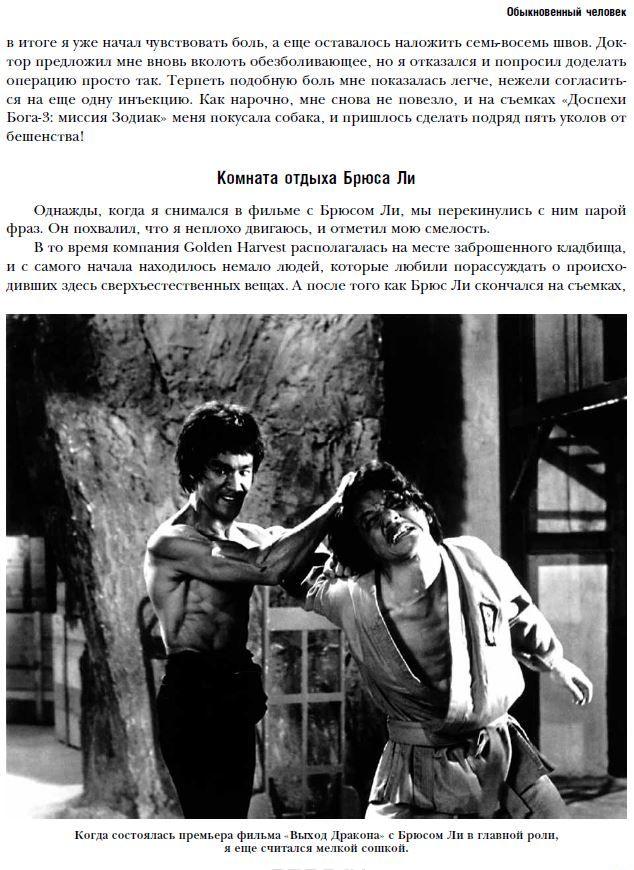 Обыкновенный человек

в итоге я уже начал чувствовать боль, а еще оставалось наложить семь-восемь швов. Доктор предложил мне вновь вколоть обезболивающее, но я отказался и попросил доделать операцию просто так. Терпеть подобную боль мне показалась легче, нежели согласиться на еще одну инъекцию. Как нарочно, мне снова не повезло, и на съемках «Доспехи Бога-3: миссия Зодиак» меня покусала собака, и пришлось сделать подряд пять уколов от бешенства!

Комната отдыха Брюса Ли

Однажды, когда я снимался в фильме с Брюсом Ли, мы перекинулись с ним парой фраз. Он похвалил, что я неплохо двигаюсь, и отметил мою смелость.

В то время компания Golden Harvest располагалась на месте заброшенного кладбища, и с самого начала находилось немало людей, которые любили порассуждать о происходивших здесь сверхъестественных вещах. А после того как Брюс Ли скончался на съемках,

Когда состоялась премьера фильма «Выход Дракона» с Брюсом Ли в главной роли, я еще считался мелкой сошкой.